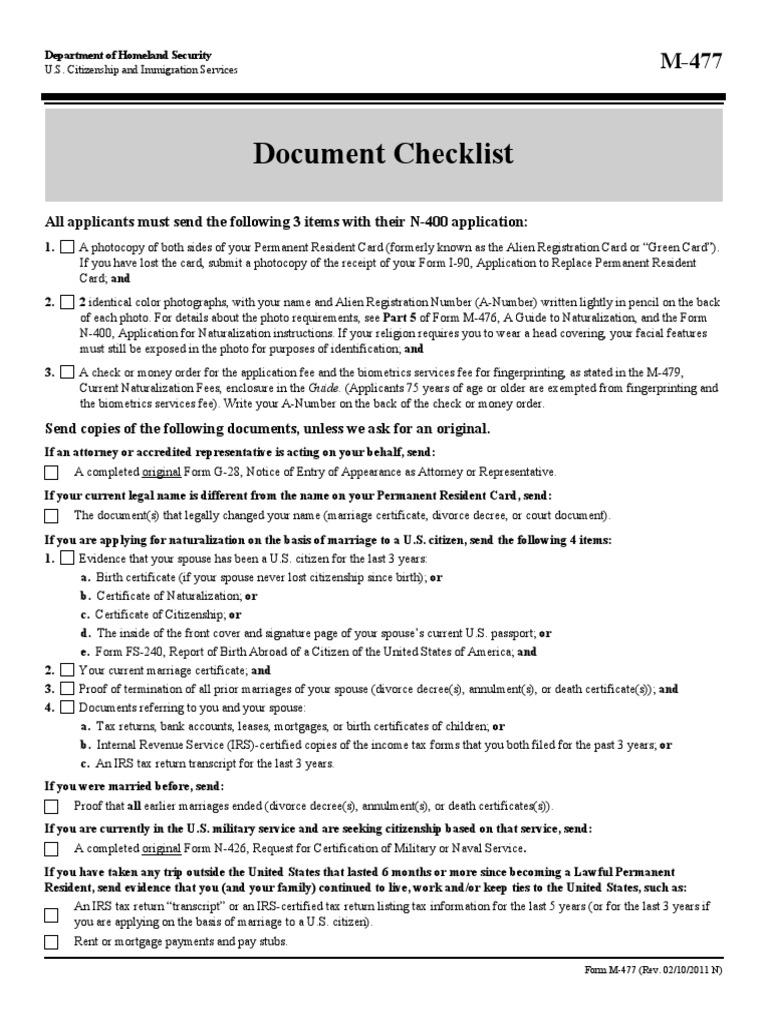 Department of Homeland Security
U.S. Citizenship and Immigration Services

M-477

Document Checklist

All applicants must send the following 3 items with their N-400 application:

1. A photocopy of both sides of your Permanent Resident Card (formerly known as the Alien Registration Card or "Green Card"). If you have lost the card, submit a photocopy of the receipt of your Form I-90, Application to Replace Permanent Resident Card; and

2. 2 identical color photographs, with your name and Alien Registration Number (A-Number) written lightly in pencil on the back of each photo. For details about the photo requirements, see Part 5 of Form M-476, A Guide to Naturalization, and the Form N-400, Application for Naturalization instructions. If your religion requires you to wear a head covering, your facial features must still be exposed in the photo for purposes of identification; and

3. A check or money order for the application fee and the biometrics services fee for fingerprinting, as stated in the M-479, Current Naturalization Fees, enclosure in the Guide. (Applicants 75 years of age or older are exempted from fingerprinting and the biometrics services fee). Write your A-Number on the back of the check or money order.

Send copies of the following documents, unless we ask for an original.

If an attorney or accredited representative is acting on your behalf, send:
A completed original Form G-28, Notice of Entry of Appearance as Attorney or Representative.

If your current legal name is different from the name on your Permanent Resident Card, send:
The document(s) that legally changed your name (marriage certificate, divorce decree, or court document).

If you are applying for naturalization on the basis of marriage to a U.S. citizen, send the following 4 items:
1. Evidence that your spouse has been a U.S. citizen for the last 3 years:
a. Birth certificate (if your spouse never lost citizenship since birth); or
b. Certificate of Naturalization; or
c. Certificate of Citizenship; or
d. The inside of the front cover and signature page of your spouse's current U.S. passport; or
e. Form FS-240, Report of Birth Abroad of a Citizen of the United States of America; and
2. Your current marriage certificate; and
3. Proof of termination of all prior marriages of your spouse (divorce decree(s), annulment(s), or death certificate(s)); and
4. Documents referring to you and your spouse:
a. Tax returns, bank accounts, leases, mortgages, or birth certificates of children; or
b. Internal Revenue Service (IRS)-certified copies of the income tax forms that you both filed for the past 3 years; or
c. An IRS tax return transcript for the last 3 years.

If you were married before, send:
Proof that all earlier marriages ended (divorce decree(s), annulment(s), or death certificates(s)).

If you are currently in the U.S. military service and are seeking citizenship based on that service, send:
A completed original Form N-426, Request for Certification of Military or Naval Service.

If you have taken any trip outside the United States that lasted 6 months or more since becoming a Lawful Permanent Resident, send evidence that you (and your family) continued to live, work and/or keep ties to the United States, such as:
An IRS tax return "transcript" or an IRS-certified tax return listing tax information for the last 5 years (or for the last 3 years if you are applying on the basis of marriage to a U.S. citizen).
Rent or mortgage payments and pay stubs.

Form M-477 (Rev. 02/10/2011 N)